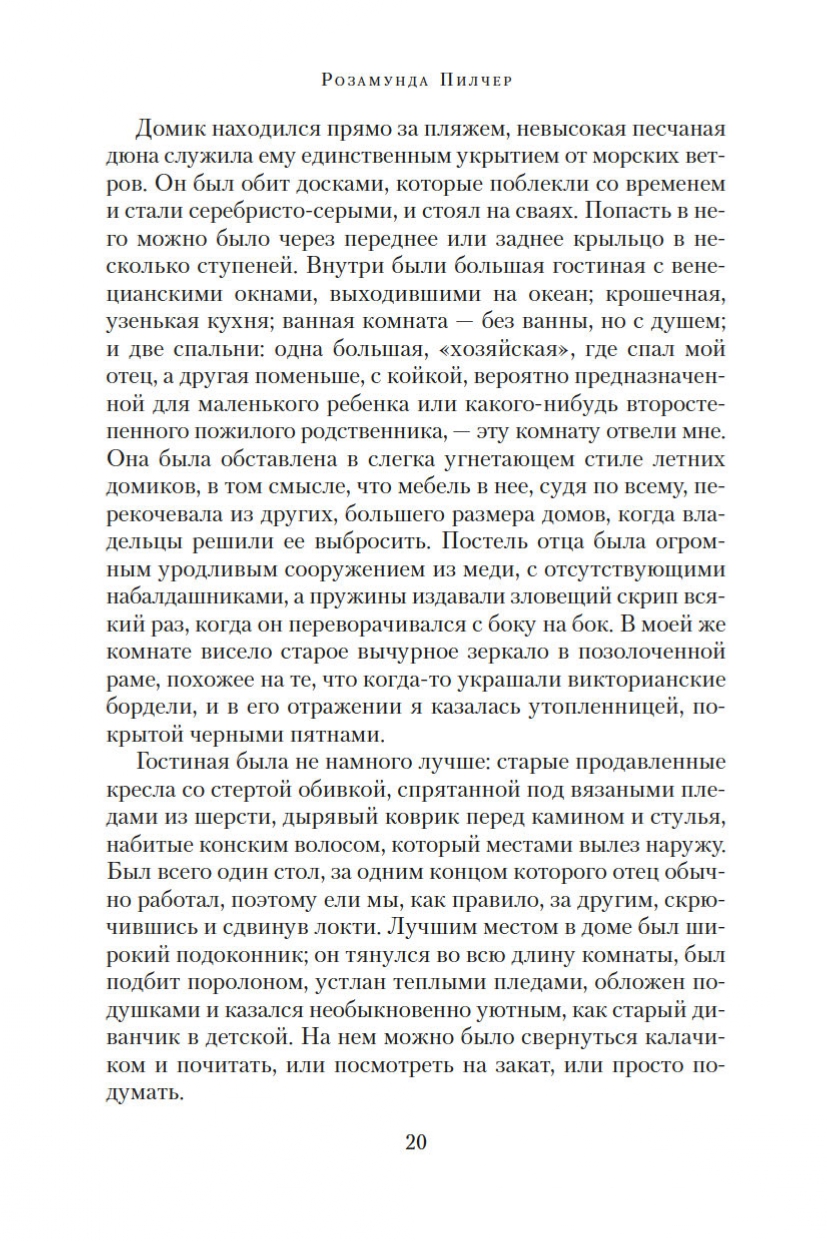 Розамунда Пилчер

Домик находился прямо за пляжем, невысокая песчаная дюна служила ему единственным укрытием от морских ветров. Он был обит досками, которые поблекли со временем и стали серебристо-серыми, и стоял на сваях. Попасть в него можно было через переднее или заднее крыльцо в несколько ступеней. Внутри были большая гостиная с венецианскими окнами, выходившими на океан; крошечная, узенькая кухня; ванная комната — без ванны, но с душем; и две спальни: одна большая, «хозяйская», где спал мой отец, а другая поменьше, с койкой, вероятно предназначенной для маленького ребенка или какого-нибудь второстепенного пожилого родственника, — эту комнату отвели мне. Она была обставлена в слегка угнетающем стиле летних домиков, в том смысле, что мебель в нее, судя по всему, перекочевала из других, большего размера домов, когда владельцы решили ее выбросить. Постель отца была огромным уродливым сооружением из меди, с отсутствующими набалдашниками, а пружины издавали зловещий скрип всякий раз, когда он переворачивался с боку на бок. В моей же комнате висело старое вычурное зеркало в позолоченной раме, похожее на те, что когда-то украшали викторианские бордели, и в его отражении я казалась утопленницей, покрытой черными пятнами.

Гостиная была не намного лучше: старые продавленные кресла со стертой обивкой, спрятанной под вязаными пледами из шерсти, дырявый коврик перед камином и стулья, набитые конским волосом, который местами вылез наружу. Был всего один стол, за одним концом которого отец обычно работал, поэтому ели мы, как правило, за другим, скрючившись и сдвинув локти. Лучшим местом в доме был широкий подоконник; он тянулся во всю длину комнаты, был подбит поролоном, устлан теплыми пледами, обложен подушками и казался необыкновенно уютным, как старый диванчик в детской. На нем можно было свернуться калачиком и почитать, или посмотреть на закат, или просто подумать.

20